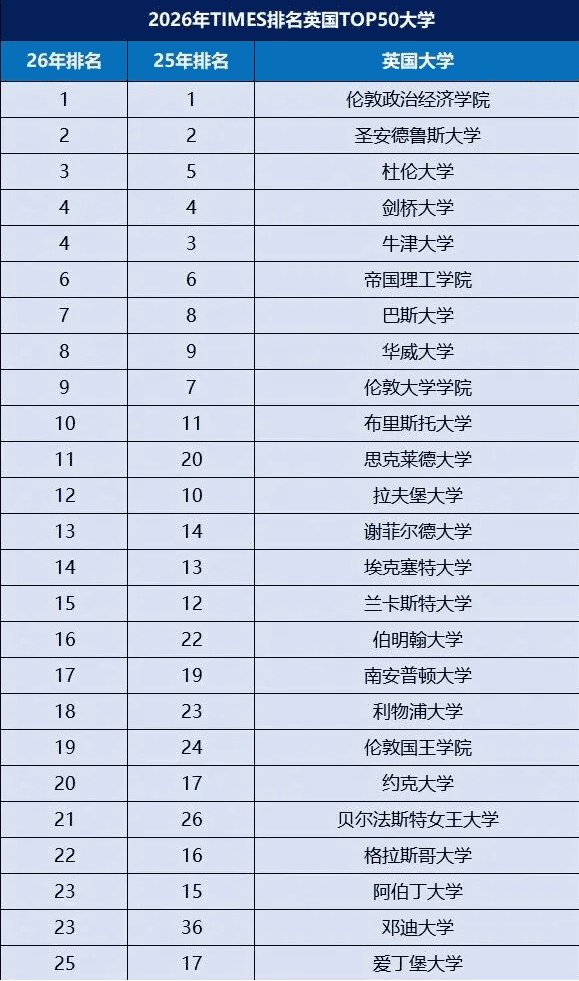 2026年TIMES排名英国TOP50大学

| 26年排名 | 25年排名 | 英国大学 |
|---|---|---|
| 1 | 1 | 伦敦政治经济学院 |
| 2 | 2 | 圣安德鲁斯大学 |
| 3 | 5 | 杜伦大学 |
| 4 | 4 | 剑桥大学 |
| 4 | 3 | 牛津大学 |
| 6 | 6 | 帝国理工学院 |
| 7 | 8 | 巴斯大学 |
| 8 | 9 | 华威大学 |
| 9 | 7 | 伦敦大学学院 |
| 10 | 11 | 布里斯托大学 |
| 11 | 20 | 思克莱德大学 |
| 12 | 10 | 拉夫堡大学 |
| 13 | 14 | 谢菲尔德大学 |
| 14 | 13 | 埃克塞特大学 |
| 15 | 12 | 兰卡斯特大学 |
| 16 | 22 | 伯明翰大学 |
| 17 | 19 | 南安普顿大学 |
| 18 | 23 | 利物浦大学 |
| 19 | 24 | 伦敦国王学院 |
| 20 | 17 | 约克大学 |
| 21 | 26 | 贝尔法斯特女王大学 |
| 22 | 16 | 格拉斯哥大学 |
| 23 | 15 | 阿伯丁大学 |
| 23 | 36 | 邓迪大学 |
| 25 | 17 | 爱丁堡大学 |